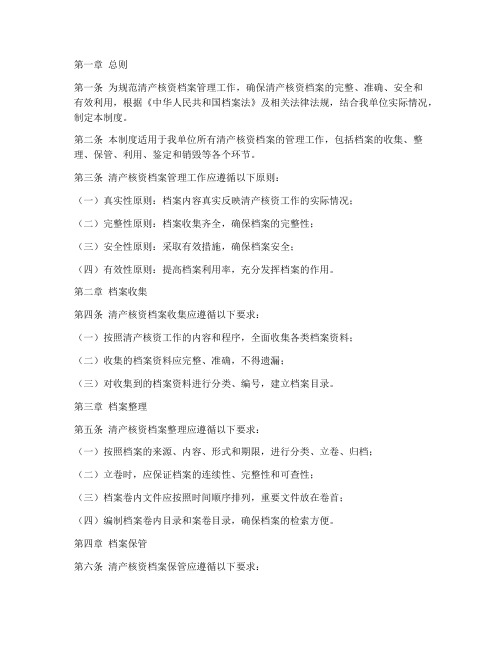 第一章 总则

第一条 为规范清产核资档案管理工作，确保清产核资档案的完整、准确、安全和有效利用，根据《中华人民共和国档案法》及相关法律法规，结合我单位实际情况，制定本制度。

第二条 本制度适用于我单位所有清产核资档案的管理工作，包括档案的收集、整理、保管、利用、鉴定和销毁等各个环节。

第三条 清产核资档案管理工作应遵循以下原则：

（一）真实性原则：档案内容真实反映清产核资工作的实际情况；

（二）完整性原则：档案收集齐全，确保档案的完整性；

（三）安全性原则：采取有效措施，确保档案安全；

（四）有效性原则：提高档案利用率，充分发挥档案的作用。

第二章 档案收集

第四条 清产核资档案收集应遵循以下要求：

（一）按照清产核资工作的内容和程序，全面收集各类档案资料；

（二）收集的档案资料应完整、准确，不得遗漏；

（三）对收集到的档案资料进行分类、编号，建立档案目录。

第三章 档案整理

第五条 清产核资档案整理应遵循以下要求：

（一）按照档案的来源、内容、形式和期限，进行分类、立卷、归档；

（二）立卷时，应保证档案的连续性、完整性和可查性；

（三）档案卷内文件应按照时间顺序排列，重要文件放在卷首；

（四）编制档案卷内目录和案卷目录，确保档案的检索方便。

第四章 档案保管

第六条 清产核资档案保管应遵循以下要求：